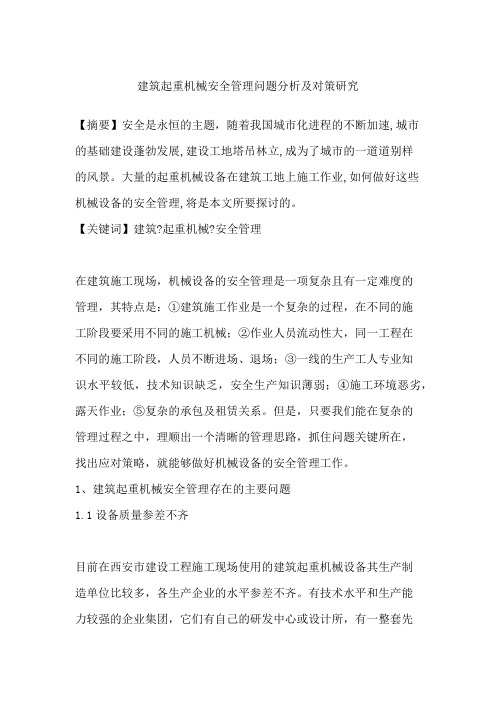 建筑起重机械安全管理问题分析及对策研究

【摘要】安全是永恒的主题，随着我国城市化进程的不断加速,城市的基础建设蓬勃发展,建设工地塔吊林立,成为了城市的一道道别样的风景。大量的起重机械设备在建筑工地上施工作业,如何做好这些机械设备的安全管理,将是本文所要探讨的。

【关键词】建筑?起重机械?安全管理

在建筑施工现场，机械设备的安全管理是一项复杂且有一定难度的管理，其特点是：①建筑施工作业是一个复杂的过程，在不同的施工阶段要采用不同的施工机械；②作业人员流动性大，同一工程在不同的施工阶段，人员不断进场、退场；③一线的生产工人专业知识水平较低，技术知识缺乏，安全生产知识薄弱；④施工环境恶劣，露天作业；⑤复杂的承包及租赁关系。但是，只要我们能在复杂的管理过程之中，理顺出一个清晰的管理思路，抓住问题关键所在，找出应对策略，就能够做好机械设备的安全管理工作。

1、建筑起重机械安全管理存在的主要问题

1.1 设备质量参差不齐

目前在西安市建设工程施工现场使用的建筑起重机械设备其生产制造单位比较多，各生产企业的水平参差不齐。有技术水平和生产能力较强的企业集团，它们有自己的研发中心或设计所，有一整套先